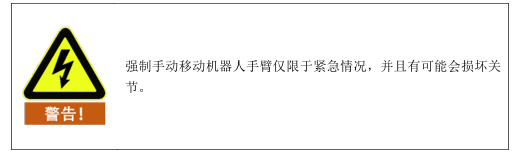 警告!

强制手动移动机器人手臂仅限于紧急情况，并且有可能会损坏关节。